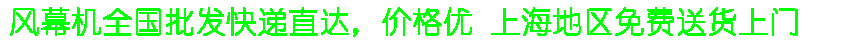 风幕机全国批发快递直达，价格优 上海地区免费送货上门